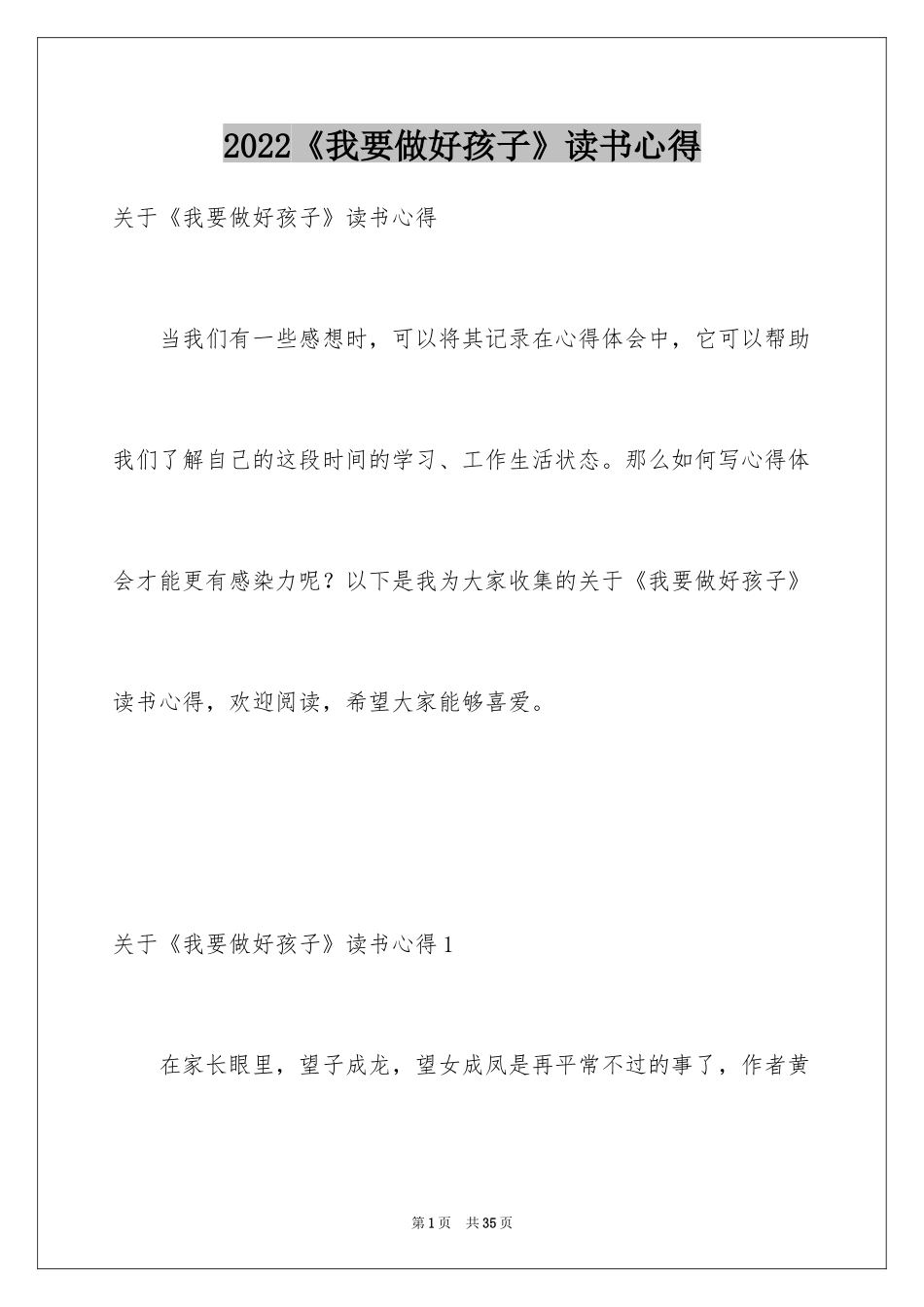 2022《我要做好孩子》读书心得

关于《我要做好孩子》读书心得

当我们有一些感想时，可以将其记录在心得体会中，它可以帮助我们了解自己的这段时间的学习、工作生活状态。那么如何写心得体会才能更有感染力呢？以下是我为大家收集的关于《我要做好孩子》读书心得，欢迎阅读，希望大家能够喜爱。

关于《我要做好孩子》读书心得1

在家长眼里，望子成龙，望女成凤是再平常不过的事了，作者黄

第1页 共35页